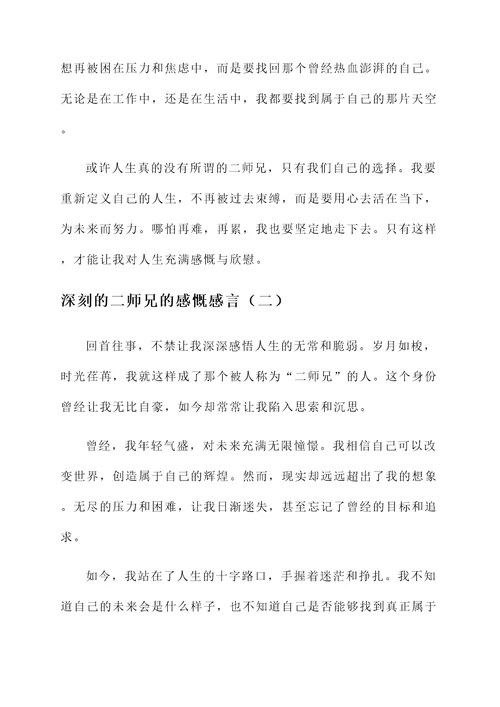 想再被困在压力和焦虑中，而是要找回那个曾经热血澎湃的自己。无论是在工作中，还是在生活中，我都要找到属于自己的那片天空。

或许人生真的没有所谓的二师兄，只有我们自己的选择。我要重新定义自己的人生，不再被过去束缚，而是要用心去活在当下，为未来而努力。哪怕再难，再累，我也要坚定地走下去。只有这样，才能让我对人生充满感慨与欣慰。

深刻的二师兄的感慨感言（二）

回首往事，不禁让我深深感悟人生的无常和脆弱。岁月如梭，时光荏苒，我就这样成了那个被人称为“二师兄”的人。这个身份曾经让我无比自豪，如今却常常让我陷入思索和沉思。

曾经，我年轻气盛，对未来充满无限憧憬。我相信自己可以改变世界，创造属于自己的辉煌。然而，现实却远远超出了我的想象。无尽的压力和困难，让我日渐迷失，甚至忘记了曾经的目标和追求。

如今，我站在了人生的十字路口，手握着迷茫和挣扎。我不知道自己的未来会是什么样子，也不知道自己是否能够找到真正属于